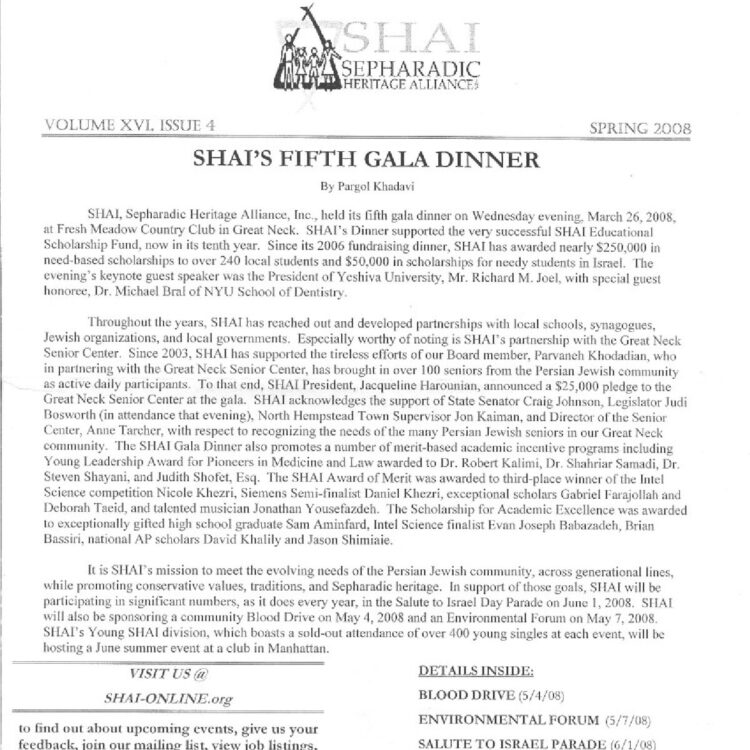 SHAI
SEPHARADIC
HERITAGE ALLIANCE

VOLUME XVI, ISSUE 4

SPRING 2008

SHAI'S FIFTH GALA DINNER

By Pargol Khadavi

SHAI, Sepharadic Heritage Alliance, Inc., held its fifth gala dinner on Wednesday evening, March 26, 2008, at Fresh Meadow Country Club in Great Neck. SHAI's Dinner supported the very successful SHAI Educational Scholarship Fund, now in its tenth year. Since its 2006 fundraising dinner, SHAI has awarded nearly $250,000 in need-based scholarships to over 240 local students and $50,000 in scholarships for needy students in Israel. The evening's keynote guest speaker was the President of Yeshiva University, Mr. Richard M. Joel, with special guest honoree, Dr. Michael Bral of NYU School of Dentistry.

Throughout the years, SHAI has reached out and developed partnerships with local schools, synagogues, Jewish organizations, and local governments. Especially worthy of noting is SHAI's partnership with the Great Neck Senior Center. Since 2003, SHAI has supported the tireless efforts of our Board member, Parvaneh Khodadian, who in partnering with the Great Neck Senior Center, has brought in over 100 seniors from the Persian Jewish community as active daily participants. To that end, SHAI President, Jacqueline Harounian, announced a $25,000 pledge to the Great Neck Senior Center at the gala. SHAI acknowledges the support of State Senator Craig Johnson, Legislator Judi Bosworth (in attendance that evening), North Hempstead Town Supervisor Jon Kaiman, and Director of the Senior Center, Anne Tarcher, with respect to recognizing the needs of the many Persian Jewish seniors in our Great Neck community. The SHAI Gala Dinner also promotes a number of merit-based academic incentive programs including Young Leadership Award for Pioneers in Medicine and Law awarded to Dr. Robert Kalimi, Dr. Shahriar Samadi, Dr. Steven Shayani, and Judith Shofet, Esq. The SHAI Award of Merit was awarded to third-place winner of the Intel Science competition Nicole Khezri, Siemens Semi-finalist Daniel Khezri, exceptional scholars Gabriel Farajollah and Deborah Taeid, and talented musician Jonathan Yousefazdeh. The Scholarship for Academic Excellence was awarded to exceptionally gifted high school graduate Sam Aminfard, Intel Science finalist Evan Joseph Babazadeh, Brian Bassiri, national AP scholars David Khalily and Jason Shimiaie.

It is SHAI's mission to meet the evolving needs of the Persian Jewish community, across generational lines, while promoting conservative values, traditions, and Sepharadic heritage. In support of those goals, SHAI will be participating in significant numbers, as it does every year, in the Salute to Israel Day Parade on June 1, 2008. SHAI will also be sponsoring a community Blood Drive on May 4, 2008 and an Environmental Forum on May 7, 2008. SHAI's Young SHAI division, which boasts a sold-out attendance of over 400 young singles at each event, will be hosting a June summer event at a club in Manhattan.

VISIT US @

SHAI-ONLINE.org

to find out about upcoming events, give us your feedback, join our mailing list, view job listings,

DETAILS INSIDE:

BLOOD DRIVE (5/4/08)

ENVIRONMENTAL FORUM (5/7/08)

SALUTE TO ISRAEL PARADE (6/1/08)